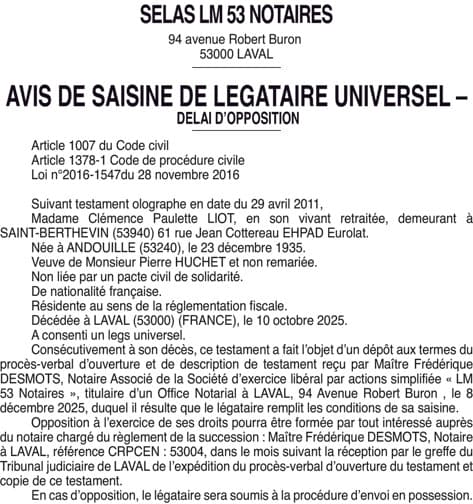 SELAS LM 53 NOTAIRES

94 avenue Robert Buron
53000 LAVAL

AVIS DE SAISINE DE LEGATAIRE UNIVERSEL –
DELAI D'OPPOSITION

Article 1007 du Code civil
Article 1378-1 Code de procédure civile
Loi n°2016-1547du 28 novembre 2016

Suivant testament olographe en date du 29 avril 2011,
Madame Clémence Paulette LIOT, en son vivant retraitée, demeurant à SAINT-BERTHEVIN (53940) 61 rue Jean Cottereau EHPAD Eurolat.
Née à ANDOUILLE (53240), le 23 décembre 1935.
Veuve de Monsieur Pierre HUCHET et non remariée.
Non liée par un pacte civil de solidarité.
De nationalité française.
Résidente au sens de la réglementation fiscale.
Décédée à LAVAL (53000) (FRANCE), le 10 octobre 2025.
A consenti un legs universel.
Consécutivement à son décès, ce testament a fait l'objet d'un dépôt aux termes du procès-verbal d'ouverture et de description de testament reçu par Maître Frédérique DESMOTS, Notaire Associé de la Société d'exercice libéral par actions simplifiée « LM 53 Notaires », titulaire d'un Office Notarial à LAVAL, 94 Avenue Robert Buron , le 8 décembre 2025, duquel il résulte que le légataire remplit les conditions de sa saisine.
Opposition à l'exercice de ses droits pourra être formée par tout intéressé auprès du notaire chargé du règlement de la succession : Maître Frédérique DESMOTS, Notaire à LAVAL, référence CRPCEN : 53004, dans le mois suivant la réception par le greffe du Tribunal judiciaire de LAVAL de l'expédition du procès-verbal d'ouverture du testament et copie de ce testament.
En cas d'opposition, le légataire sera soumis à la procédure d'envoi en possession.